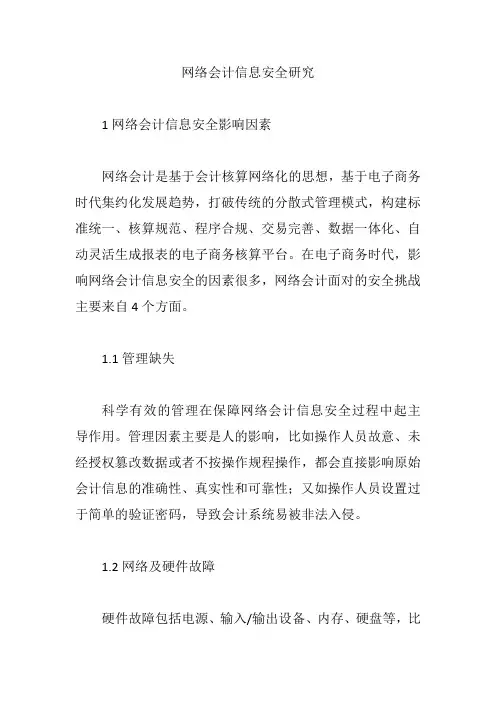 网络会计信息安全研究

1 网络会计信息安全影响因素

网络会计是基于会计核算网络化的思想，基于电子商务时代集约化发展趋势，打破传统的分散式管理模式，构建标准统一、核算规范、程序合规、交易完善、数据一体化、自动灵活生成报表的电子商务核算平台。在电子商务时代，影响网络会计信息安全的因素很多，网络会计面对的安全挑战主要来自 4 个方面。

1.1 管理缺失

科学有效的管理在保障网络会计信息安全过程中起主导作用。管理因素主要是人的影响，比如操作人员故意、未经授权篡改数据或者不按操作规程操作，都会直接影响原始会计信息的准确性、真实性和可靠性；又如操作人员设置过于简单的验证密码，导致会计系统易被非法入侵。

1.2 网络及硬件故障

硬件故障包括电源、输入/输出设备、内存、硬盘等，比